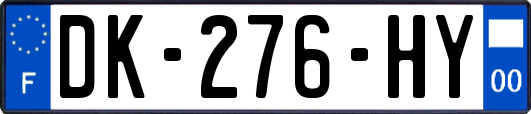 F
DK-276-HY
00